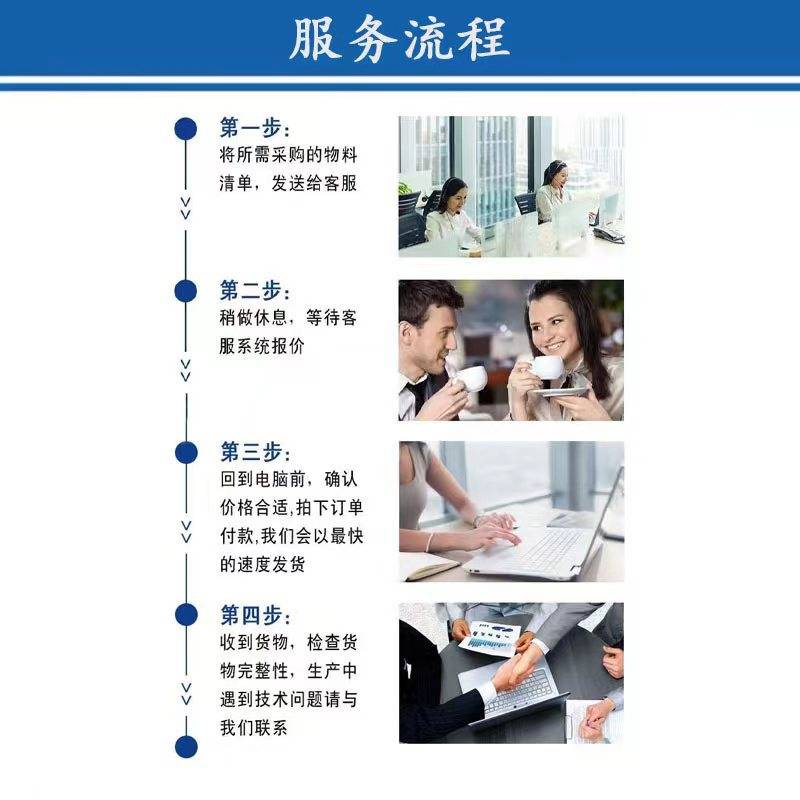 服务流程

第一步:
将所需采购的物料清单，发送给客服

第二步:
稍做休息，等待客服系统报价

第三步:
回到电脑前，确认价格合适,拍下订单付款,我们会以最快的速度发货

第四步:
收到货物，检查货物完整性，生产中遇到技术问题请与我们联系